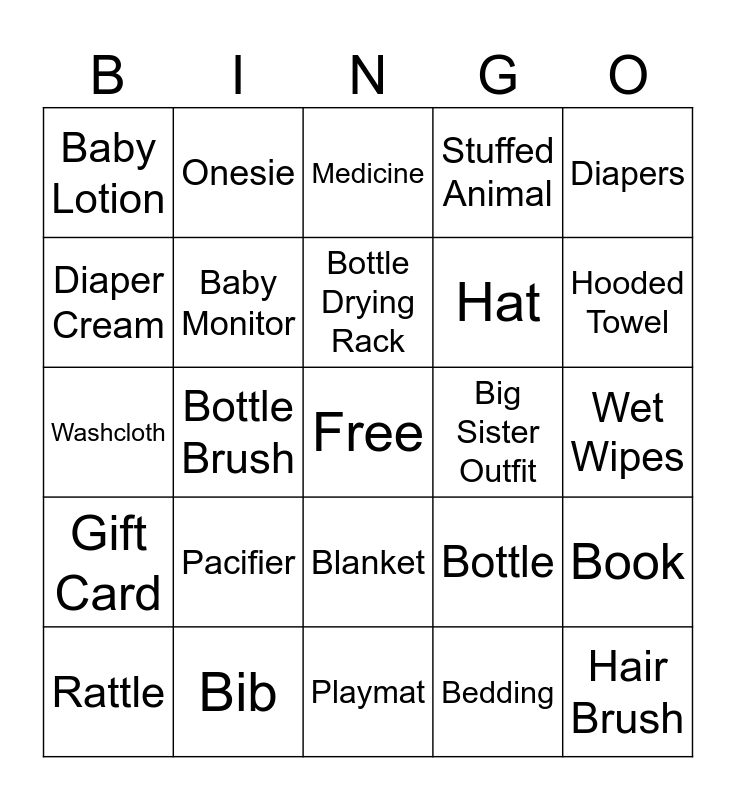 | B | I | N | G | O |
|---|---|---|---|---|
| Baby Lotion | Onesie | Medicine | Stuffed Animal | Diapers |
| Diaper Cream | Baby Monitor | Bottle Drying Rack | Hat | Hooded Towel |
| Washcloth | Bottle Brush | Free | Big Sister Outfit | Wet Wipes |
| Gift Card | Pacifier | Blanket | Bottle | Book |
| Rattle | Bib | Playmat | Bedding | Hair Brush |